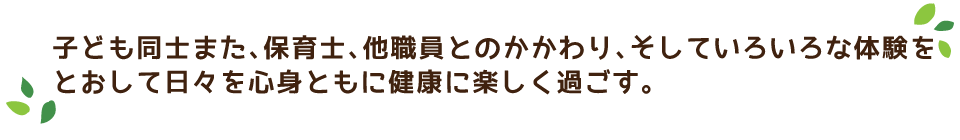 子ども同士また、保育士、他職員とのかかわり、そしていろいろな体験をとおして日々を心身ともに健康に楽しく過ごす。